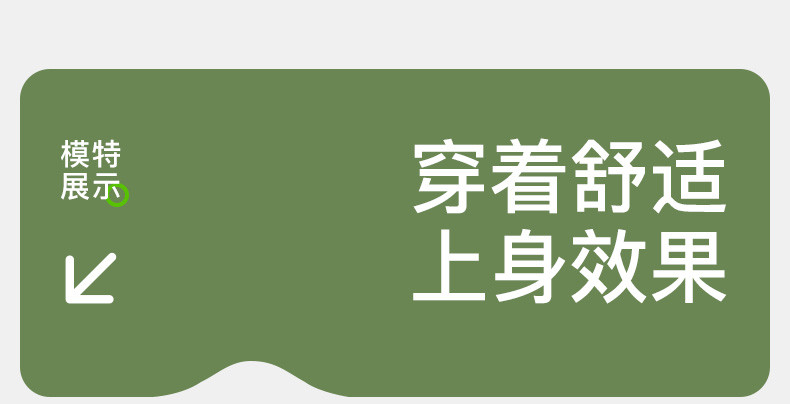 模特
展示

穿着舒适
上身效果